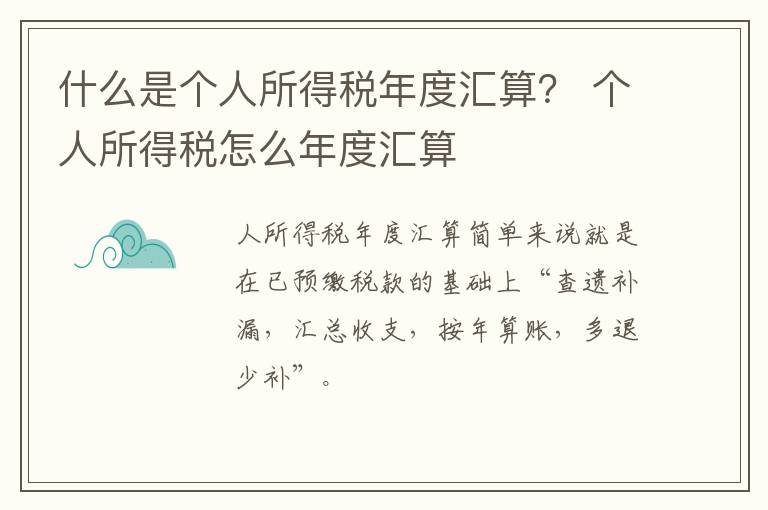 什么是个人所得税年度汇算？ 个人所得税怎么年度汇算

人所得税年度汇算简单来说就是在已预缴税款的基础上“查遗补漏，汇总收支，按年算账，多退少补”。